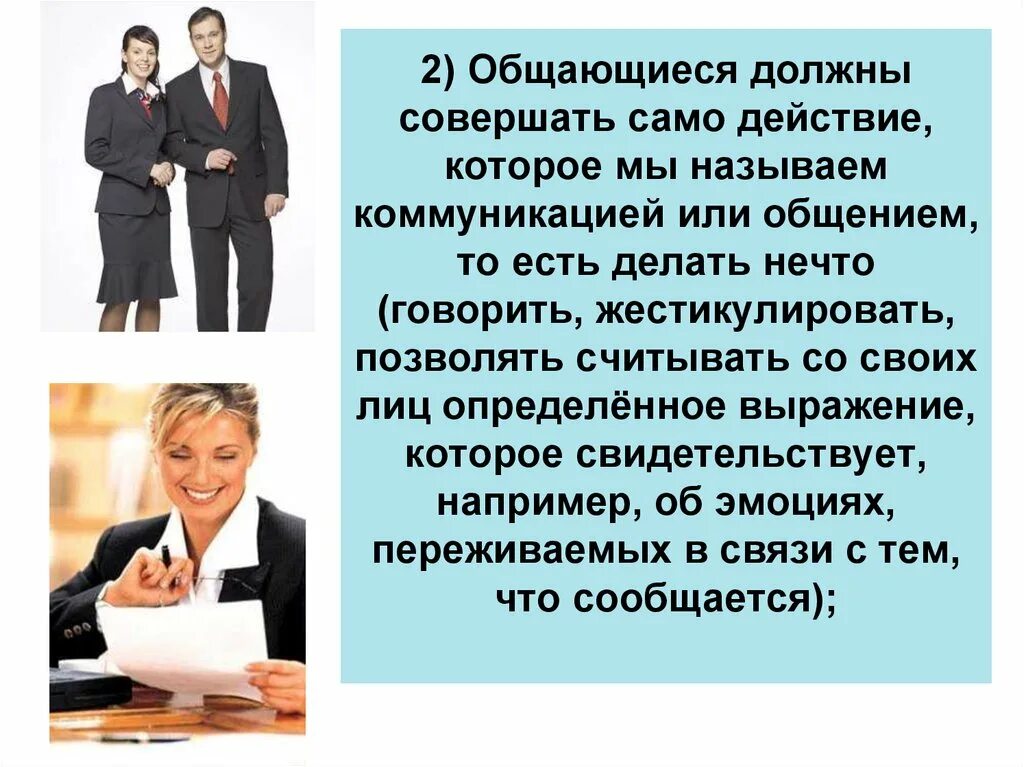 2) Общающиеся должны совершать само действие, которое мы называем коммуникацией или общением, то есть делать нечто (говорить, жестикулировать, позволять считывать со своих лиц определённое выражение, которое свидетельствует, например, об эмоциях, переживаемых в связи с тем, что сообщается);